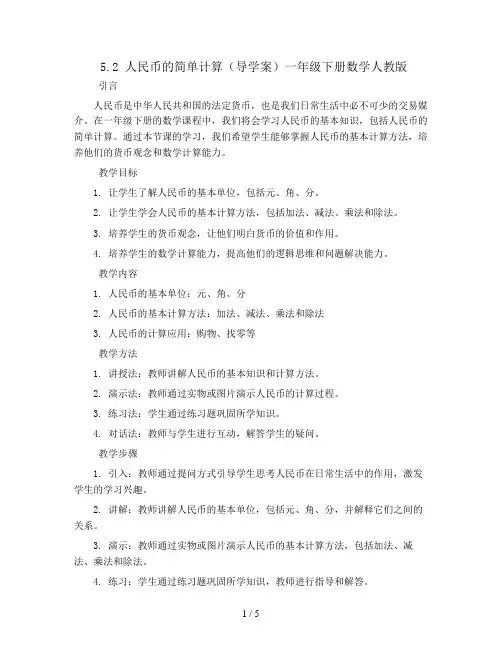 5.2 人民币的简单计算（导学案）一年级下册数学人教版

引言

人民币是中华人民共和国的法定货币，也是我们日常生活中必不可少的交易媒介。在一年级下册的数学课程中，我们将会学习人民币的基本知识，包括人民币的简单计算。通过本节课的学习，我们希望学生能够掌握人民币的基本计算方法，培养他们的货币观念和数学计算能力。

教学目标

1. 让学生了解人民币的基本单位，包括元、角、分。

2. 让学生学会人民币的基本计算方法，包括加法、减法、乘法和除法。

3. 培养学生的货币观念，让他们明白货币的价值和作用。

4. 培养学生的数学计算能力，提高他们的逻辑思维和问题解决能力。

教学内容

1. 人民币的基本单位：元、角、分

2. 人民币的基本计算方法：加法、减法、乘法和除法

3. 人民币的计算应用：购物、找零等

教学方法

1. 讲授法：教师讲解人民币的基本知识和计算方法。

2. 演示法：教师通过实物或图片演示人民币的计算过程。

3. 练习法：学生通过练习题巩固所学知识。

4. 对话法：教师与学生进行互动，解答学生的疑问。

教学步骤

1. 引入：教师通过提问方式引导学生思考人民币在日常生活中的作用，激发学生的学习兴趣。

2. 讲解：教师讲解人民币的基本单位，包括元、角、分，并解释它们之间的关系。

3. 演示：教师通过实物或图片演示人民币的基本计算方法，包括加法、减法、乘法和除法。

4. 练习：学生通过练习题巩固所学知识，教师进行指导和解答。

1 / 5